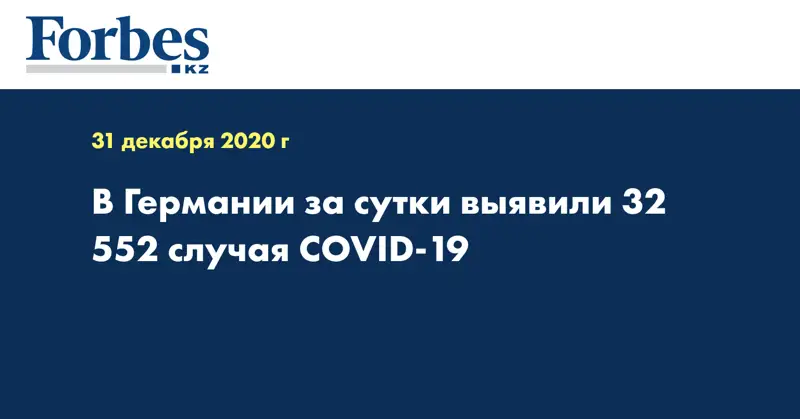 Forbes
KZ

31 декабря 2020 г

В Германии за сутки выявили 32 552 случая COVID-19